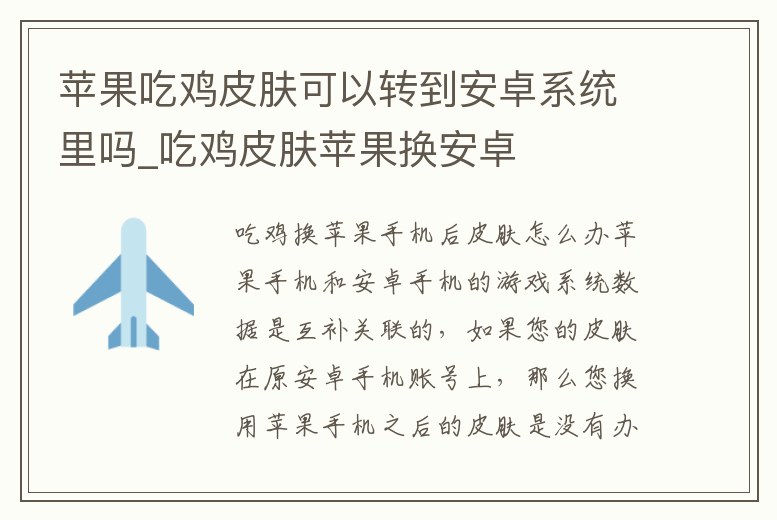 苹果吃鸡皮肤可以转到安卓系统里吗_吃鸡皮肤苹果换安卓

吃鸡换苹果手机后皮肤怎么办苹果手机和安卓手机的游戏系统数据是互补关联的，如果您的皮肤在原安卓手机账号上，那么您换用苹果手机之后的皮肤是没有办